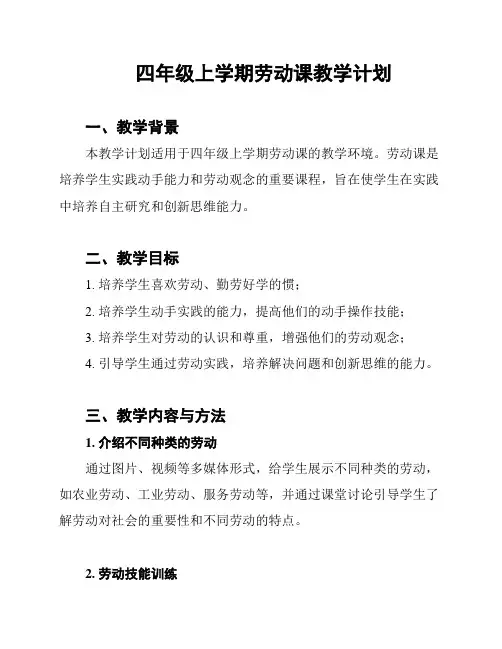 四年级上学期劳动课教学计划

一、教学背景

本教学计划适用于四年级上学期劳动课的教学环境。劳动课是培养学生实践动手能力和劳动观念的重要课程，旨在使学生在实践中培养自主研究和创新思维能力。

二、教学目标

1. 培养学生喜欢劳动、勤劳好学的惯；

2. 培养学生动手实践的能力，提高他们的动手操作技能；

3. 培养学生对劳动的认识和尊重，增强他们的劳动观念；

4. 引导学生通过劳动实践，培养解决问题和创新思维的能力。

三、教学内容与方法

1. 介绍不同种类的劳动

通过图片、视频等多媒体形式，给学生展示不同种类的劳动，如农业劳动、工业劳动、服务劳动等，并通过课堂讨论引导学生了解劳动对社会的重要性和不同劳动的特点。

2. 劳动技能训练